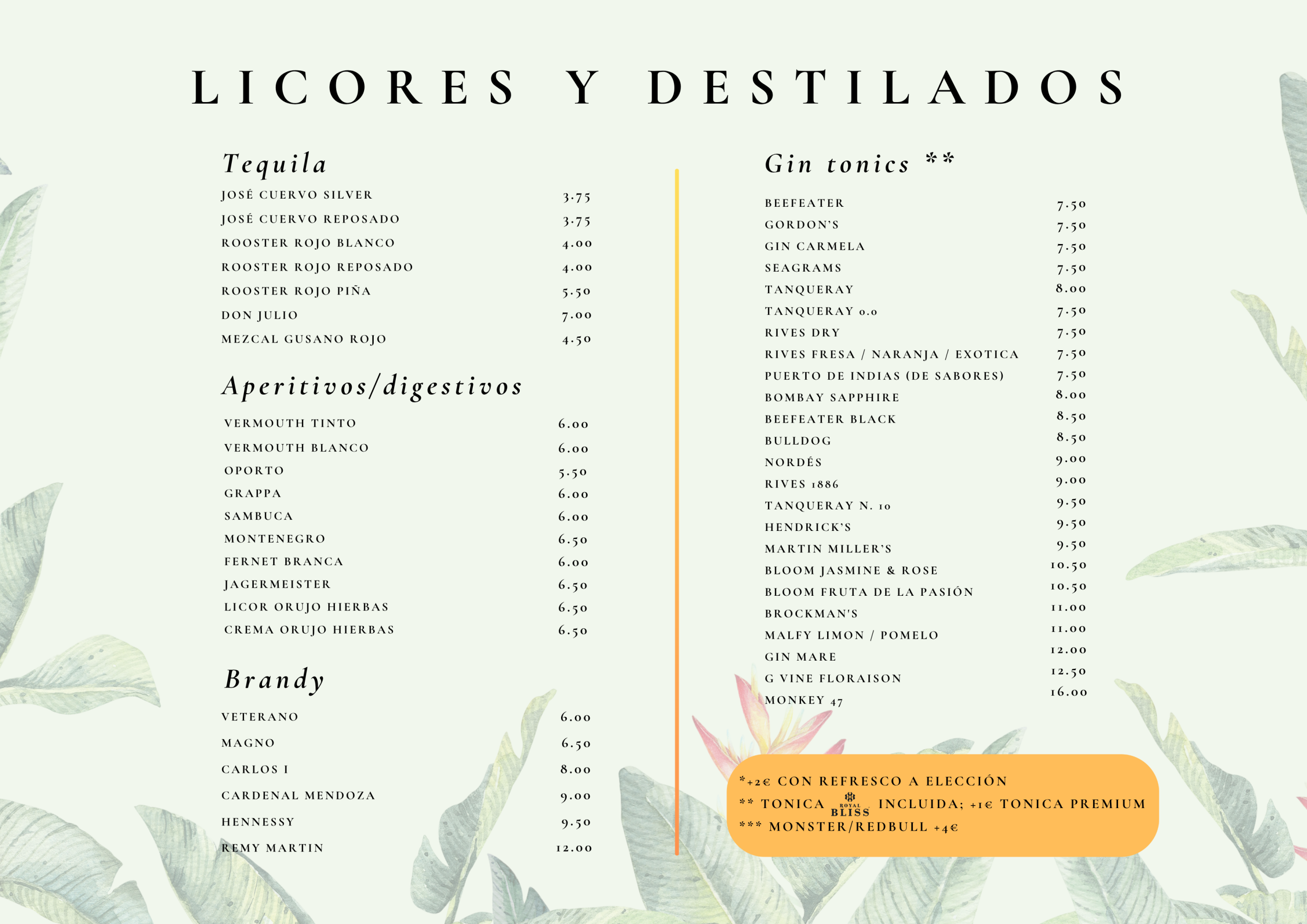 LICORES Y DESTILADOS

Tequila

| | |
|---|---|
| JOSÉ CUERVO SILVER | 3.75 |
| JOSÉ CUERVO REPOSADO | 3.75 |
| ROOSTER ROJO BLANCO | 4.00 |
| ROOSTER ROJO REPOSADO | 4.00 |
| ROOSTER ROJO PIÑA | 5.50 |
| DON JULIO | 7.00 |
| MEZCAL GUSANO ROJO | 4.50 |

Aperitivos/digestivos

| | |
|---|---|
| VERMOUTH TINTO | 6.00 |
| VERMOUTH BLANCO | 6.00 |
| OPORTO | 5.50 |
| GRAPPA | 6.00 |
| SAMBUCA | 6.00 |
| MONTENEGRO | 6.50 |
| FERNET BRANCA | 6.00 |
| JAGERMEISTER | 6.50 |
| LICOR ORUJO HIERBAS | 6.50 |
| CREMA ORUJO HIERBAS | 6.50 |

Brandy

| | |
|---|---|
| VETERANO | 6.00 |
| MAGNO | 6.50 |
| CARLOS I | 8.00 |
| CARDENAL MENDOZA | 9.00 |
| HENNESSY | 9.50 |
| REMY MARTIN | 12.00 |

Gin tonics **

| | |
|---|---|
| BEEFEATER | 7.50 |
| GORDON'S | 7.50 |
| GIN CARMELA | 7.50 |
| SEAGRAMS | 7.50 |
| TANQUERAY | 8.00 |
| TANQUERAY 0.0 | 7.50 |
| RIVES DRY | 7.50 |
| RIVES FRESA / NARANJA / EXOTICA | 7.50 |
| PUERTO DE INDIAS (DE SABORES) | 7.50 |
| BOMBAY SAPPHIRE | 8.00 |
| BEEFEATER BLACK | 8.50 |
| BULLDOG | 8.50 |
| NORDÉS | 9.00 |
| RIVES 1886 | 9.00 |
| TANQUERAY N. 10 | 9.50 |
| HENDRICK'S | 9.50 |
| MARTIN MILLER'S | 9.50 |
| BLOOM JASMINE & ROSE | 10.50 |
| BLOOM FRUTA DE LA PASIÓN | 10.50 |
| BROCKMAN'S | 11.00 |
| MALFY LIMON / POMELO | 11.00 |
| GIN MARE | 12.00 |
| G VINE FLORAISON | 12.50 |
| MONKEY 47 | 16.00 |

*+2€ CON REFRESCO A ELECCIÓN
** TONICA ROYAL BLISS INCLUIDA; +1€ TONICA PREMIUM
*** MONSTER/REDBULL +4€